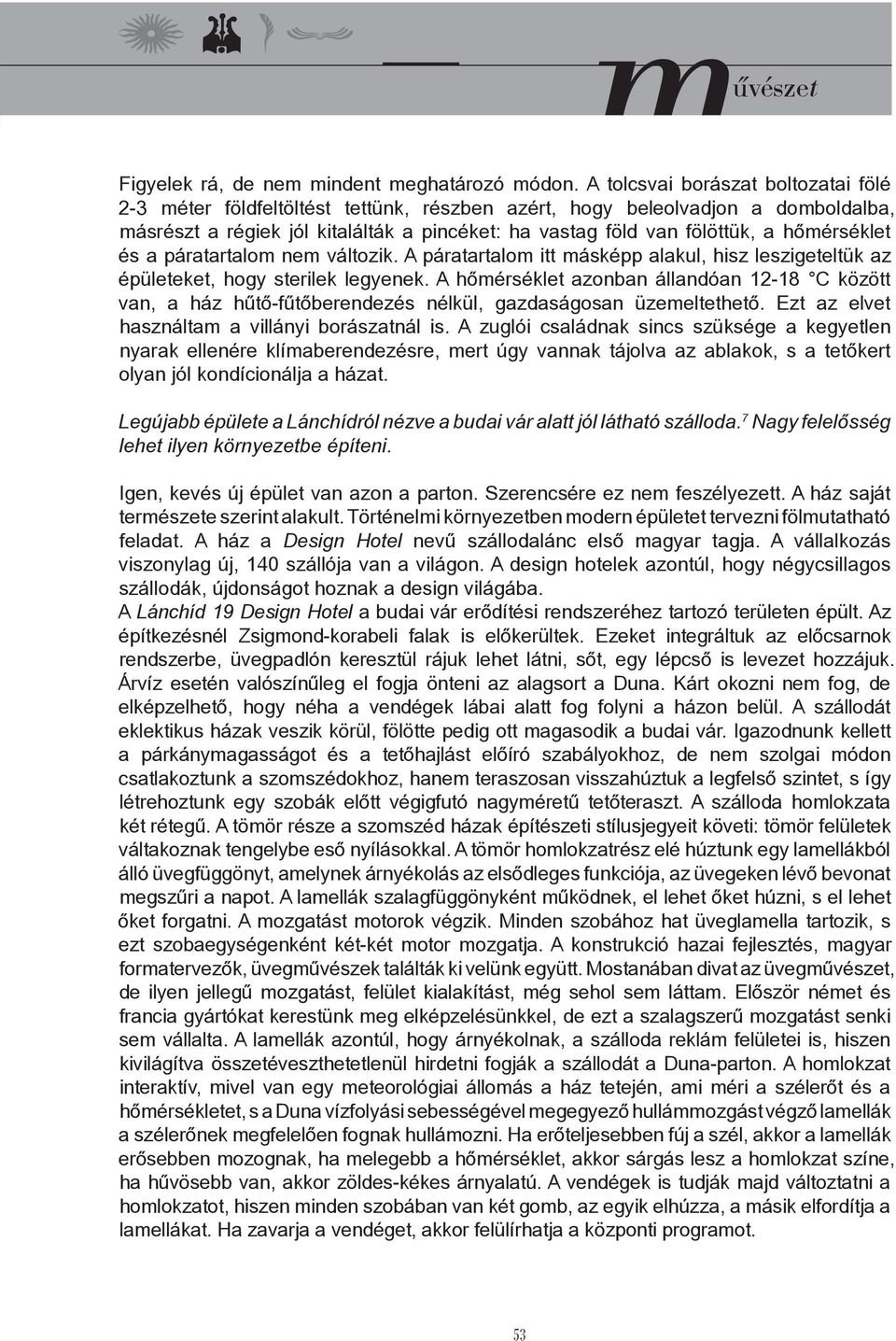 művészet

Figyelek rá, de nem mindent meghatározó módon. A tolcsvai borászat boltozatai fölé 2-3 méter földfeltöltést tettünk, részben azért, hogy beleolvadjon a domboldalba, másrészt a régiek jól kitalálták a pincéket: ha vastag föld van fölöttük, a hőmérséklet és a páratartalom nem változik. A páratartalom itt másképp alakul, hisz leszigeteltük az épületeket, hogy sterilek legyenek. A hőmérséklet azonban állandóan 12-18 °C között van, a ház hűtő-fűtőberendezés nélkül, gazdaságosan üzemeltethető. Ezt az elvet használtam a villányi borászatnál is. A zuglói családnak sincs szüksége a kegyetlen nyarak ellenére klímaberendezésre, mert úgy vannak tájolva az ablakok, s a tetőkert olyan jól kondícionálja a házat.

Legújabb épülete a Lánchídról nézve a budai vár alatt jól látható szálloda.$^7$ Nagy felelősség lehet ilyen környezetbe építeni.

Igen, kevés új épület van azon a parton. Szerencsére ez nem feszélyezett. A ház saját természete szerint alakult. Történelmi környezetben modern épületet tervezni fölmutatható feladat. A ház a Design Hotel nevű szállodalánc első magyar tagja. A vállalkozás viszonylag új, 140 szállója van a világon. A design hotelek azontúl, hogy négycsillagos szállodák, újdonságot hoznak a design világába.
A Lánchíd 19 Design Hotel a budai vár erődítési rendszeréhez tartozó területen épült. Az építkezésnél Zsigmond-korabeli falak is előkerültek. Ezeket integráltuk az előcsarnok rendszerbe, üvegpadlón keresztül rájuk lehet látni, sőt, egy lépcső is levezet hozzájuk. Árvíz esetén valószínűleg el fogja önteni az alagsort a Duna. Kárt okozni nem fog, de elképzelhető, hogy néha a vendégek lábai alatt fog folyni a házon belül. A szállodát eklektikus házak veszik körül, fölötte pedig ott magasodik a budai vár. Igazodnunk kellett a párkánymagasságot és a tetőhajlást előíró szabályokhoz, de nem szolgai módon csatlakoztunk a szomszédokhoz, hanem teraszosan visszahúztuk a legfelső szintet, s így létrehoztunk egy szobák előtt végigfutó nagyméretű tetőteraszt. A szálloda homlokzata két rétegű. A tömör része a szomszéd házak építészeti stílusjegyeit követi: tömör felületek váltakoznak tengelybe eső nyílásokkal. A tömör homlokzatrész elé húztunk egy lamellákból álló üvegfüggönyt, amelynek árnyékolás az elsődleges funkciója, az üvegeken lévő bevonat megszűri a napot. A lamellák szalagfüggönyként működnek, el lehet őket húzni, s el lehet őket forgatni. A mozgatást motorok végzik. Minden szobához hat üveglamella tartozik, s ezt szobaegységenként két-két motor mozgatja. A konstrukció hazai fejlesztés, magyar formatervezők, üvegművészek találták ki velünk együtt. Mostanában divat az üvegművészet, de ilyen jellegű mozgatást, felület kialakítást, még sehol sem láttam. Először német és francia gyártókat kerestünk meg elképzelésünkkel, de ezt a szalagszerű mozgatást senki sem vállalta. A lamellák azontúl, hogy árnyékolnak, a szálloda reklám felületei is, hiszen kivilágítva összetéveszthetetlenül hirdetni fogják a szállodát a Duna-parton. A homlokzat interaktív, mivel van egy meteorológiai állomás a ház tetején, ami méri a szélerőt és a hőmérsékletet, s a Duna vízfolyási sebességével megegyező hullámmozgást végző lamellák a szélerőnek megfelelően fognak hullámozni. Ha erőteljesebben fúj a szél, akkor a lamellák erősebben mozognak, ha melegebb a hőmérséklet, akkor sárgás lesz a homlokzat színe, ha hűvösebb van, akkor zöldes-kékes árnyalatú. A vendégek is tudják majd változtatni a homlokzatot, hiszen minden szobában van két gomb, az egyik elhúzza, a másik elfordítja a lamellákat. Ha zavarja a vendéget, akkor felülírhatja a központi programot.

53